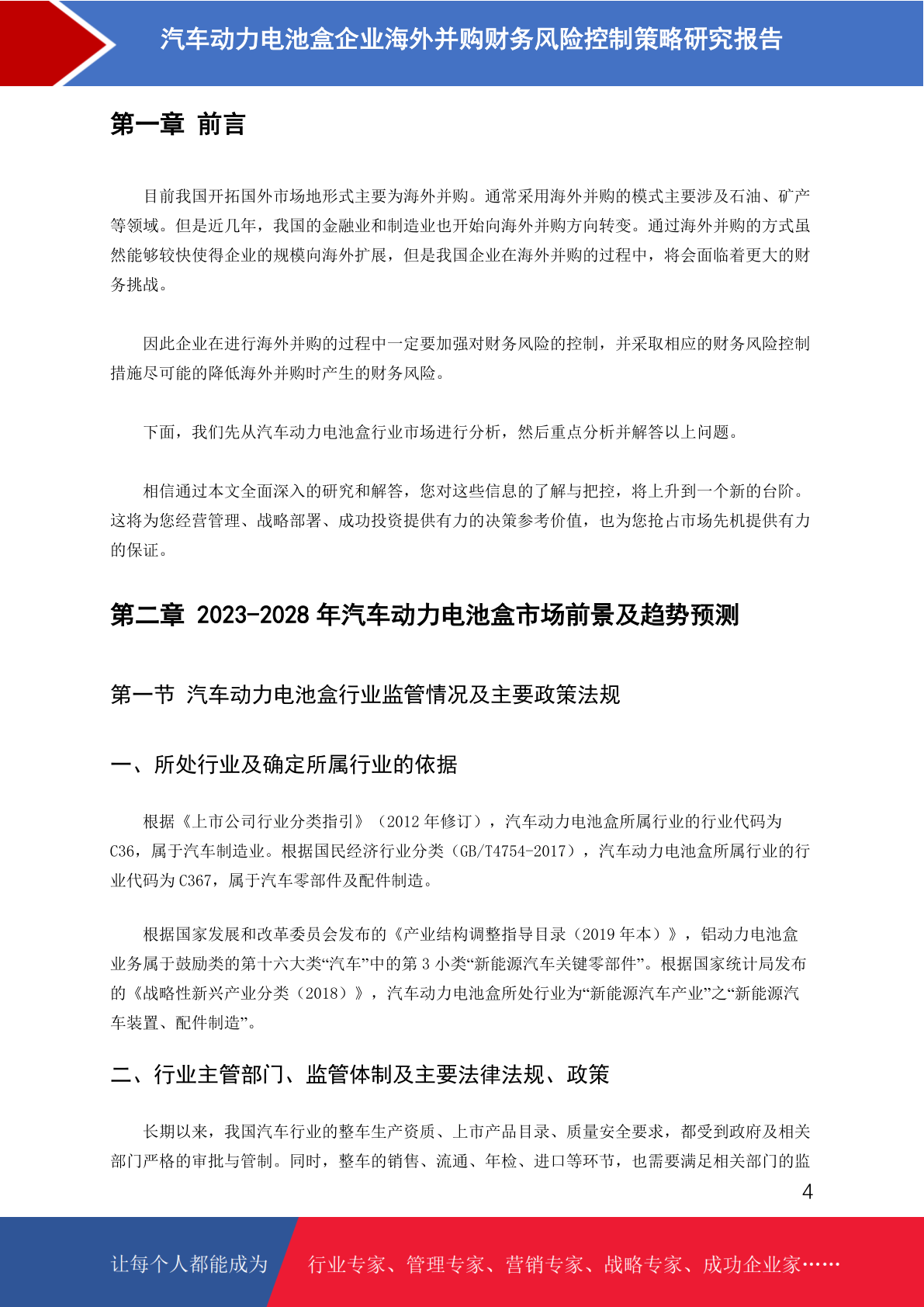 汽车动力电池盒企业海外并购财务风险控制策略研究报告

第一章 前言

目前我国开拓国外市场地形式主要为海外并购。通常采用海外并购的模式主要涉及石油、矿产等领域。但是近几年，我国的金融业和制造业也开始向海外并购方向转变。通过海外并购的方式虽然能够较快使得企业的规模向海外扩展，但是我国企业在海外并购的过程中，将会面临着更大的财务挑战。

因此企业在进行海外并购的过程中一定要加强对财务风险的控制，并采取相应的财务风险控制措施尽可能的降低海外并购时产生的财务风险。

下面，我们先从汽车动力电池盒行业市场进行分析，然后重点分析并解答以上问题。

相信通过本文全面深入的研究和解答，您对这些信息的了解与把控，将上升到一个新的台阶。这将为您经营管理、战略部署、成功投资提供有力的决策参考价值，也为您抢占市场先机提供有力的保证。

第二章 2023-2028 年汽车动力电池盒市场前景及趋势预测

第一节 汽车动力电池盒行业监管情况及主要政策法规

一、所处行业及确定所属行业的依据

根据《上市公司行业分类指引》（2012 年修订），汽车动力电池盒所属行业的行业代码为 C36，属于汽车制造业。根据国民经济行业分类（GB/T4754-2017），汽车动力电池盒所属行业的行业代码为 C367，属于汽车零部件及配件制造。

根据国家发展和改革委员会发布的《产业结构调整指导目录（2019 年本）》，铝动力电池盒业务属于鼓励类的第十六大类“汽车”中的第 3 小类“新能源汽车关键零部件”。根据国家统计局发布的《战略性新兴产业分类（2018）》，汽车动力电池盒所处行业为“新能源汽车产业”之“新能源汽车装置、配件制造”。

二、行业主管部门、监管体制及主要法律法规、政策

长期以来，我国汽车行业的整车生产资质、上市产品目录、质量安全要求，都受到政府及相关部门严格的审批与管制。同时，整车的销售、流通、年检、进口等环节，也需要满足相关部门的监

4

让每个人都能成为 行业专家、管理专家、营销专家、战略专家、成功企业家……